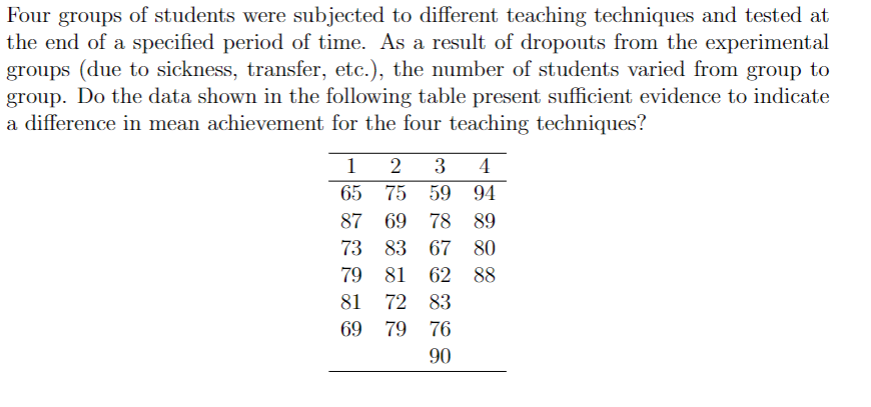 Four groups of students were subjected to different teaching techniques and tested at the end of a specified period of time. As a result of dropouts from the experimental groups (due to sickness, transfer, etc.), the number of students varied from group to group. Do the data shown in the following table present sufficient evidence to indicate a difference in mean achievement for the four teaching techniques?

| 1 | 2 | 3 | 4 |
|---|---|---|---|
| 65 | 75 | 59 | 94 |
| 87 | 69 | 78 | 89 |
| 73 | 83 | 67 | 80 |
| 79 | 81 | 62 | 88 |
| 81 | 72 | 83 | |
| 69 | 79 | 76 | |
| | | 90 | |